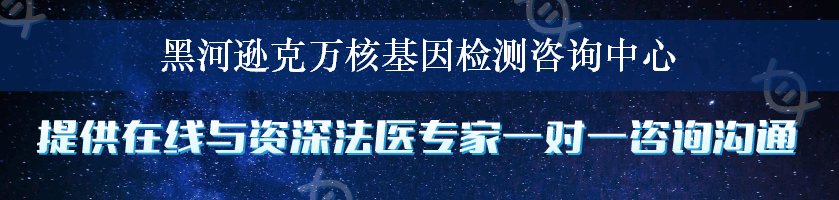 黑河逊克万核基因检测咨询中心

提供在线与资深法医专家一对一咨询沟通